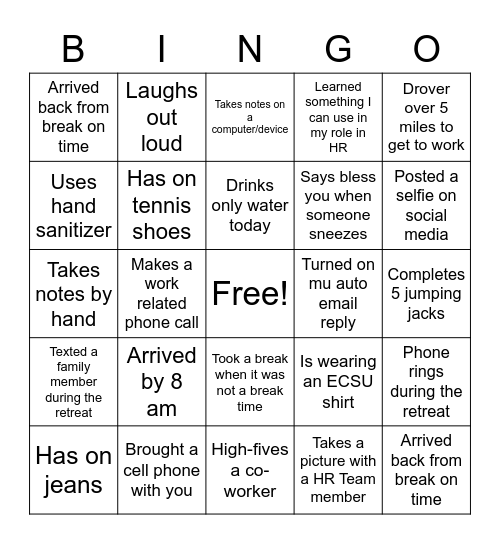 | B | I | N | G | O |
|---|---|---|---|---|
| Arrived back from break on time | Laughs out loud | Takes notes on a computer/device | Learned something I can use in my role in HR | Drover over 5 miles to get to work |
| Uses hand sanitizer | Has on tennis shoes | Drinks only water today | Says bless you when someone sneezes | Posted a selfie on social media |
| Takes notes by hand | Makes a work related phone call | Free! | Turned on mu auto email reply | Completes 5 jumping jacks |
| Texted a family member during the retreat | Arrived by 8 am | Took a break when it was not a break time | Is wearing an ECSU shirt | Phone rings during the retreat |
| Has on jeans | Brought a cell phone with you | High-fives a co-worker | Takes a picture with a HR Team member | Arrived back from break on time |